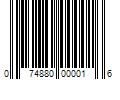 0 74880 00001 6